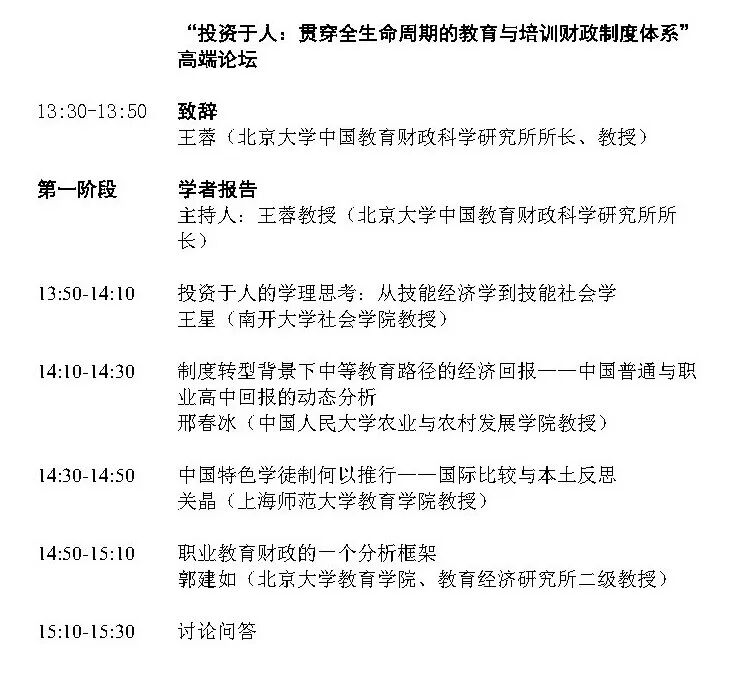 “投资于人：贯穿全生命周期的教育与培训财政制度体系”高端论坛

13:30-13:50 致辞
王蓉（北京大学中国教育财政科学研究所所长、教授）

第一阶段 学者报告
主持人：王蓉教授（北京大学中国教育财政科学研究所所长）

13:50-14:10 投资于人的学理思考：从技能经济学到技能社会学
王星（南开大学社会学院教授）

14:10-14:30 制度转型背景下中等教育路径的经济回报——中国普通与职业高中回报的动态分析
邢春冰（中国人民大学农业与农村发展学院教授）

14:30-14:50 中国特色学徒制何以推行——国际比较与本土反思
关晶（上海师范大学教育学院教授）

14:50-15:10 职业教育财政的一个分析框架
郭建如（北京大学教育学院、教育经济研究所二级教授）

15:10-15:30 讨论问答